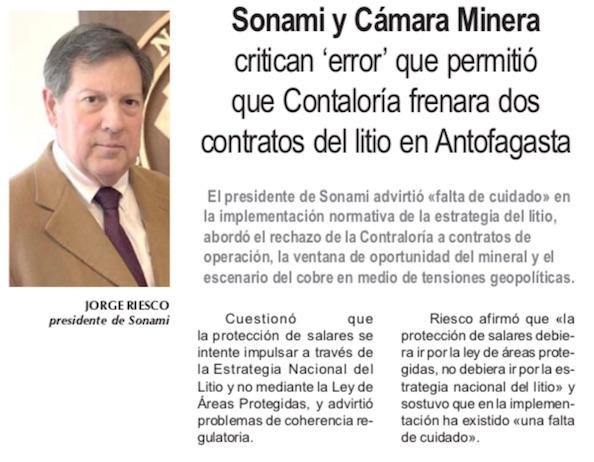 Sonami y Cámara Minera critican 'error' que permitió que Contaloría frenara dos contratos del litio en Antofagasta

El presidente de Sonami advirtió «falta de cuidado» en la implementación normativa de la estrategia del litio, abordó el rechazo de la Contraloría a contratos de operación, la ventana de oportunidad del mineral y el escenario del cobre en medio de tensiones geopolíticas.

JORGE RIESCO
presidente de Sonami

Cuestionó que la protección de salares se intente impulsar a través de la Estrategia Nacional del Litio y no mediante la Ley de Áreas Protegidas, y advirtió problemas de coherencia regulatoria.

Riesco afirmó que «la protección de salares debiera ir por la ley de áreas protegidas, no debiera ir por la estrategia nacional del litio» y sostuvo que en la implementación ha existido «una falta de cuidado».